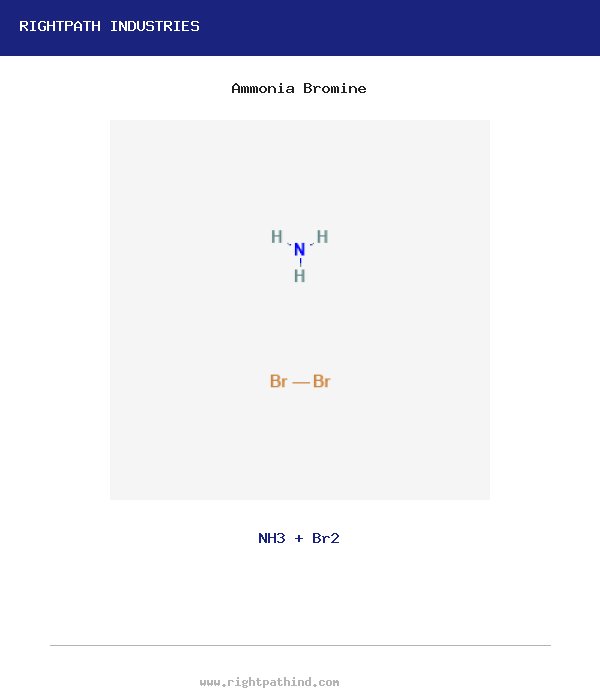 RIGHTPATH INDUSTRIES

Ammonia Bromine

H H
N
H

Br — Br

NH3 + Br2

www.rightpathind.com